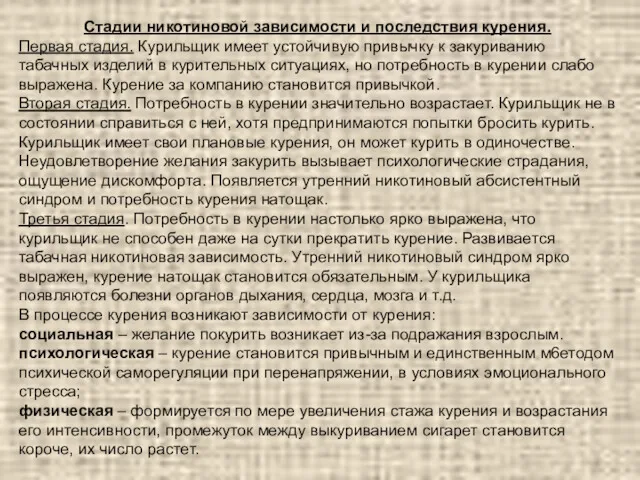 Стадии никотиновой зависимости и последствия курения.

Первая стадия. Курильщик имеет устойчивую привычку к закуриванию табачных изделий в курительных ситуациях, но потребность в курении слабо выражена. Курение за компанию становится привычкой.

Вторая стадия. Потребность в курении значительно возрастает. Курильщик не в состоянии справиться с ней, хотя предпринимаются попытки бросить курить. Курильщик имеет свои плановые курения, он может курить в одиночестве. Неудовлетворение желания закурить вызывает психологические страдания, ощущение дискомфорта. Появляется утренний никотиновый абсистентный синдром и потребность курения натощак.

Третья стадия. Потребность в курении настолько ярко выражена, что курильщик не способен даже на сутки прекратить курение. Развивается табачная никотиновая зависимость. Утренний никотиновый синдром ярко выражен, курение натощак становится обязательным. У курильщика появляются болезни органов дыхания, сердца, мозга и т.д.

В процессе курения возникают зависимости от курения:

социальная – желание покурить возникает из-за подражания взрослым.

психологическая – курение становится привычным и единственным мбетодом психической саморегуляции при перенапряжении, в условиях эмоционального стресса;

физическая – формируется по мере увеличения стажа курения и возрастания его интенсивности, промежуток между выкуриванием сигарет становится короче, их число растет.